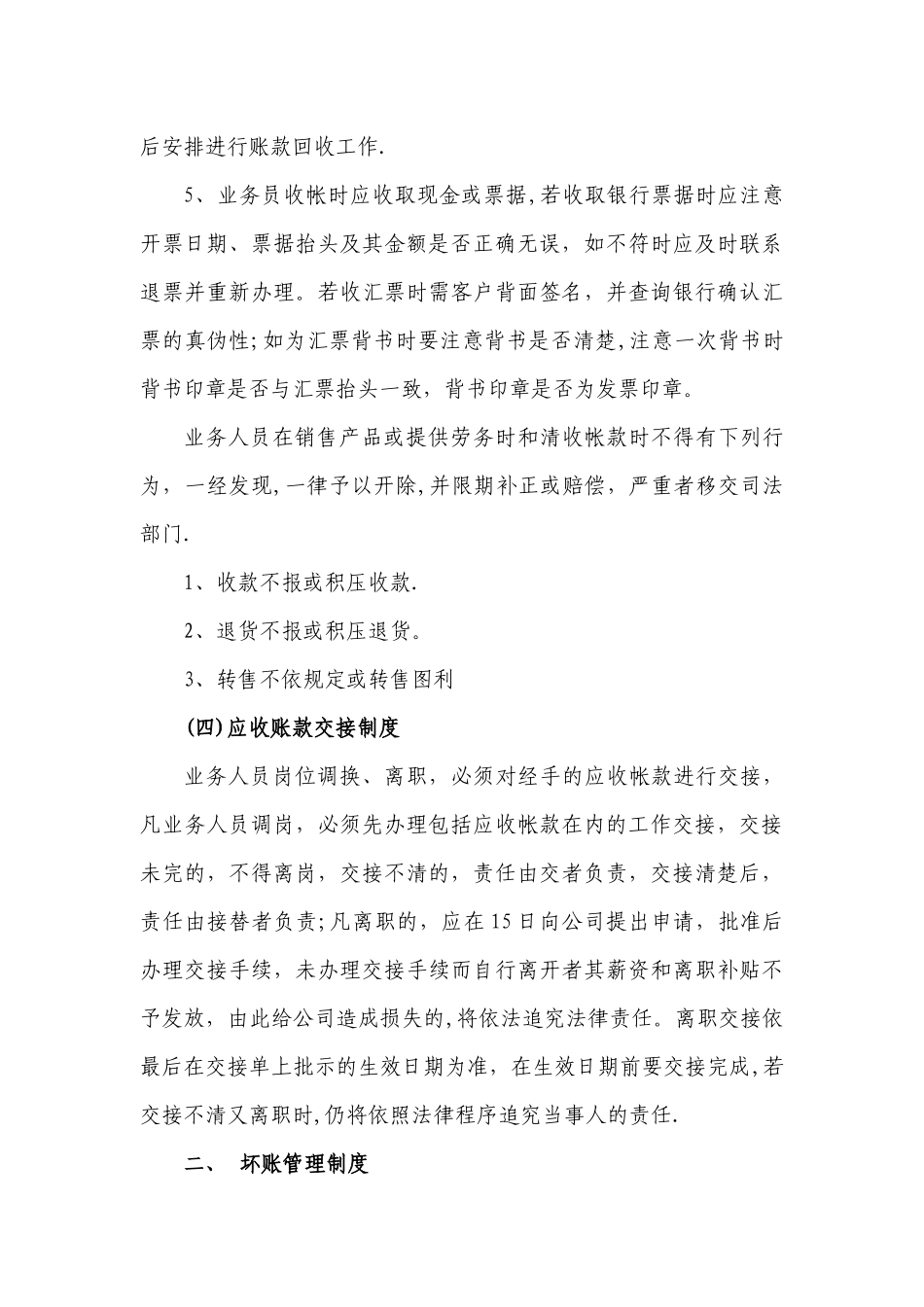 后安排进行账款回收工作.

5、业务员收帐时应收取现金或票据,若收取银行票据时应注意开票日期、票据抬头及其金额是否正确无误，如不符时应及时联系退票并重新办理。若收汇票时需客户背面签名，并查询银行确认汇票的真伪性;如为汇票背书时要注意背书是否清楚,注意一次背书时背书印章是否与汇票抬头一致，背书印章是否为发票印章。

业务人员在销售产品或提供劳务时和清收帐款时不得有下列行为，一经发现,一律予以开除,并限期补正或赔偿，严重者移交司法部门.

1、收款不报或积压收款.

2、退货不报或积压退货。

3、转售不依规定或转售图利

(四)应收账款交接制度

业务人员岗位调换、离职，必须对经手的应收帐款进行交接，凡业务人员调岗，必须先办理包括应收帐款在内的工作交接，交接未完的，不得离岗，交接不清的，责任由交者负责，交接清楚后，责任由接替者负责;凡离职的，应在15日向公司提出申请，批准后办理交接手续，未办理交接手续而自行离开者其薪资和离职补贴不予发放，由此给公司造成损失的,将依法追究法律责任。离职交接依最后在交接单上批示的生效日期为准，在生效日期前要交接完成,若交接不清又离职时,仍将依照法律程序追究当事人的责任.

二、 坏账管理制度